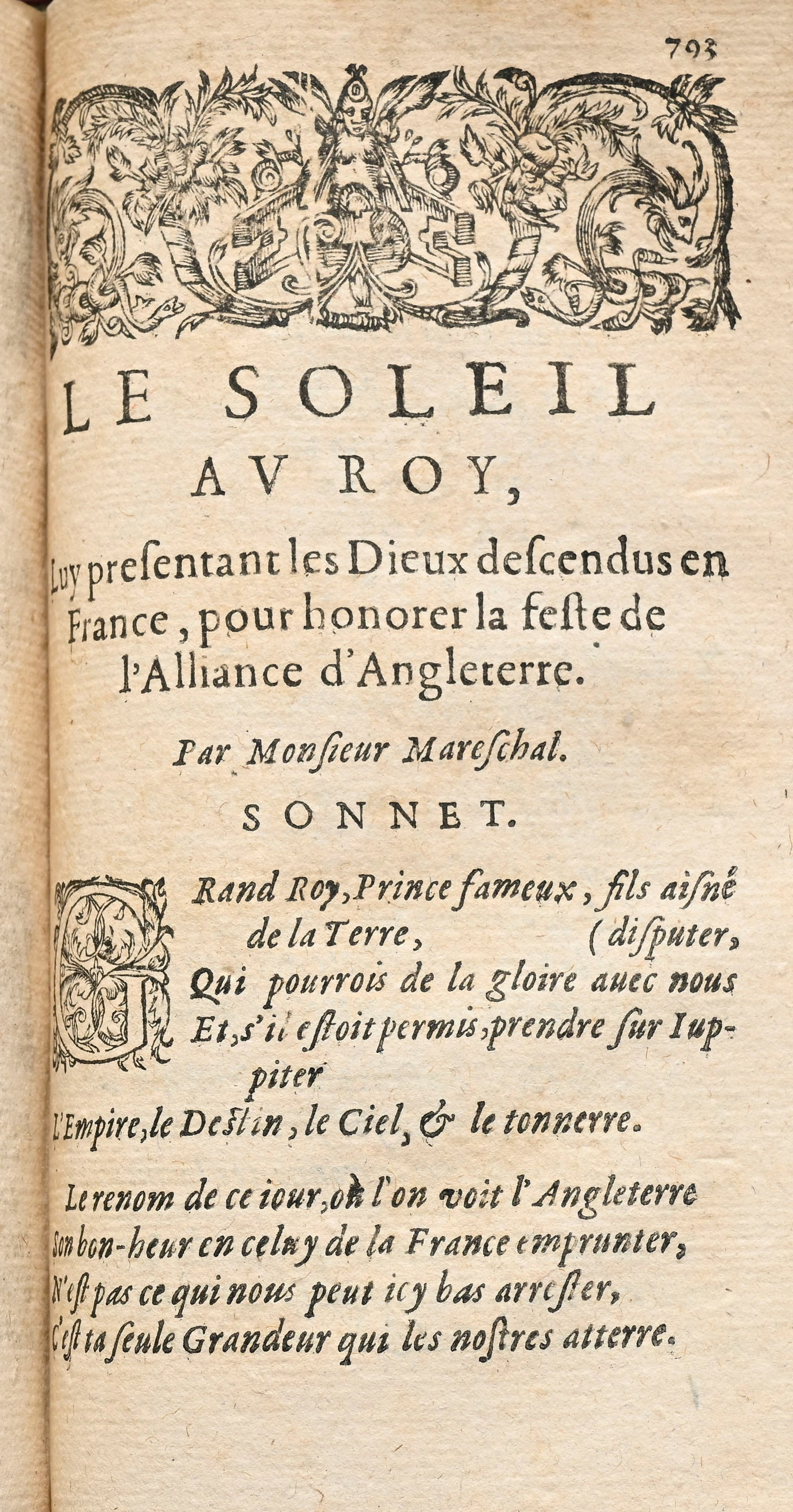 793

LE SOLEIL AV ROY,

Luy presentant les Dieux descendus en France, pour honorer la feste de l'Alliance d'Angleterre.

Par Monsieur Mareschal.

SONNET.

GRand Roy, Prince fameux, fils aisné de la Terre, (disputer,
Qui pourrois de la gloire auec nous
Et, s'il estoit permis, prendre sur Iuppiter
L'Empire, le Destin, le Ciel, & le tonnerre.

Le renom de ce iour, où l'on voit l'Angleterre
Son bon-heur en celuy de la France emprunter,
N'est pas ce qui nous peut icy bas arrester,
C'est ta seule Grandeur qui les nostres atterre.